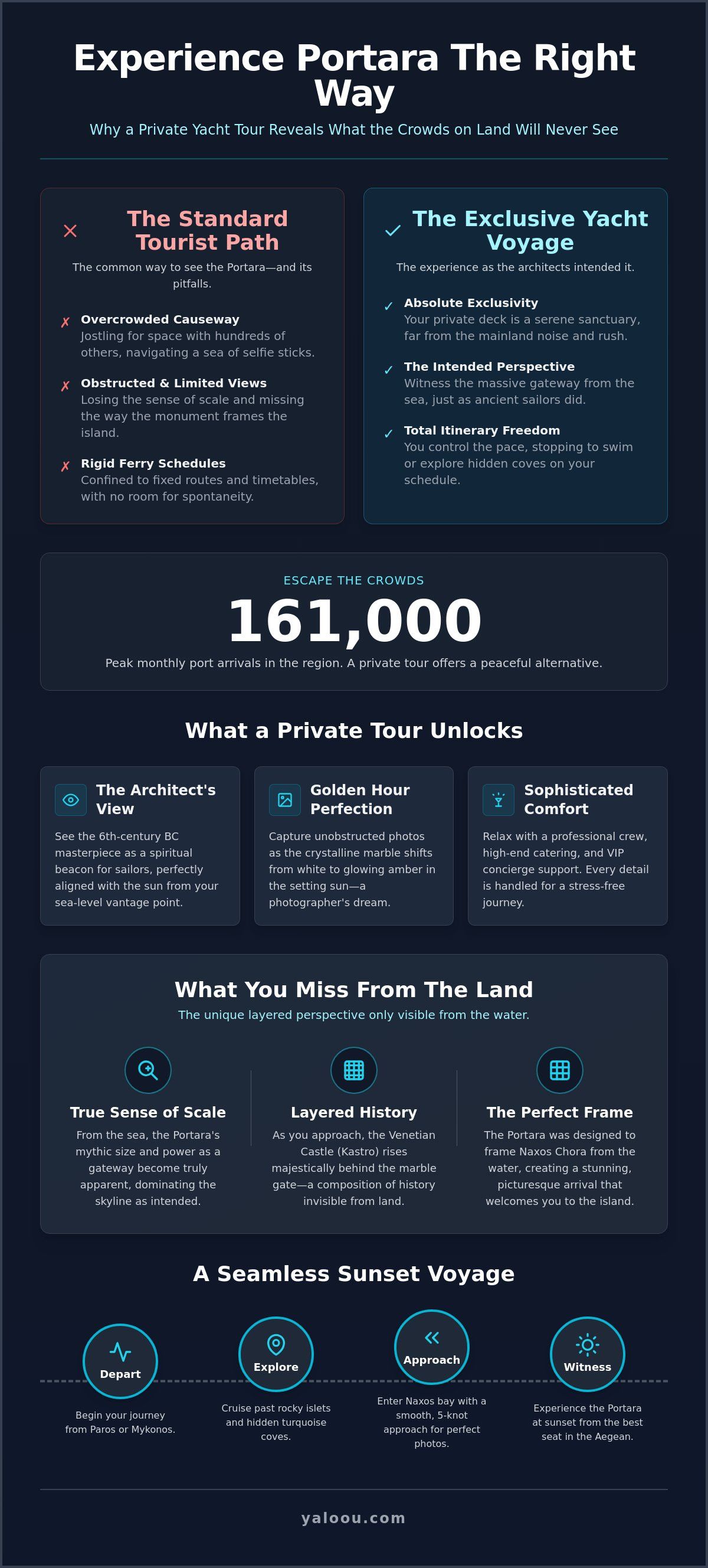 Experience Portara The Right Way

Why a Private Yacht Tour Reveals What the Crowds on Land Will Never See

✕ The Standard Tourist Path

The common way to see the Portara—and its pitfalls.

✗ Overcrowded Causeway
Jostling for space with hundreds of others, navigating a sea of selfie sticks.

✗ Obstructed & Limited Views
Losing the sense of scale and missing the way the monument frames the island.

✗ Rigid Ferry Schedules
Confined to fixed routes and timetables, with no room for spontaneity.

✓ The Exclusive Yacht Voyage

The experience as the architects intended it.

✓ Absolute Exclusivity
Your private deck is a serene sanctuary, far from the mainland noise and rush.

✓ The Intended Perspective
Witness the massive gateway from the sea, just as ancient sailors did.

✓ Total Itinerary Freedom
You control the pace, stopping to swim or explore hidden coves on your schedule.

ESCAPE THE CROWDS

161,000

Peak monthly port arrivals in the region. A private tour offers a peaceful alternative.

What a Private Tour Unlocks

The Architect's View

See the 6th-century BC masterpiece as a spiritual beacon for sailors, perfectly aligned with the sun from your sea-level vantage point.

Golden Hour Perfection

Capture unobstructed photos as the crystalline marble shifts from white to glowing amber in the setting sun—a photographer's dream.

Sophisticated Comfort

Relax with a professional crew, high-end catering, and VIP concierge support. Every detail is handled for a stress-free journey.

What You Miss From The Land

The unique layered perspective only visible from the water.

True Sense of Scale

From the sea, the Portara's mythic size and power as a gateway become truly apparent, dominating the skyline as intended.

Layered History

As you approach, the Venetian Castle (Kastro) rises majestically behind the marble gate—a composition of history invisible from land.

The Perfect Frame

The Portara was designed to frame Naxos Chora from the water, creating a stunning, picturesque arrival that welcomes you to the island.

A Seamless Sunset Voyage

Depart
Begin your journey from Paros or Mykonos.

Explore
Cruise past rocky islets and hidden turquoise coves.

Approach
Enter Naxos bay with a smooth, 5-knot approach for perfect photos.

Witness
Experience the Portara at sunset from the best seat in the Aegean.

yaloou.com